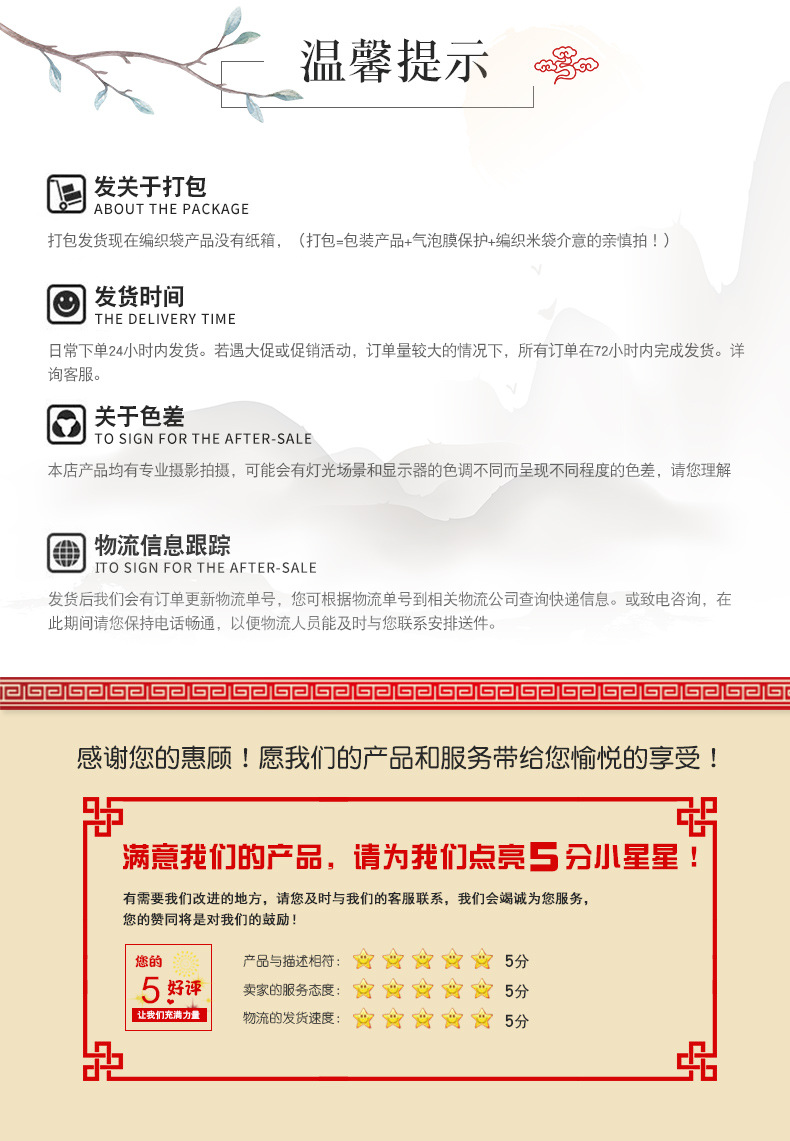 温馨提示

发关于打包
ABOUT THE PACKAGE
打包发货现在编织袋产品没有纸箱，（打包=包装产品+气泡膜保护+编织米袋介意的亲慎拍！）

发货时间
THE DELIVERY TIME
日常下单24小时内发货。若遇大促或促销活动，订单量较大的情况下，所有订单在72小时内完成发货。详询客服。

关于色差
TO SIGN FOR THE AFTER-SALE
本店产品均有专业摄影拍摄，可能会有灯光场景和显示器的色调不同而呈现不同程度的色差，请您理解

物流信息跟踪
ITO SIGN FOR THE AFTER-SALE
发货后我们会有订单更新物流单号，您可根据物流单号到相关物流公司查询快递信息。或致电咨询，在此期间请您保持电话畅通，以便物流人员能及时与您联系安排送件。

感谢您的惠顾！愿我们的产品和服务带给您愉悦的享受！

满意我们的产品，请为我们点亮5分小星星！

有需要我们改进的地方，请您及时与我们的客服联系，我们会竭诚为您服务，您的赞同将是对我们的鼓励！

您的 5 好评 让我们充满力量

产品与描述相符： 5分
卖家的服务态度： 5分
物流的发货速度： 5分